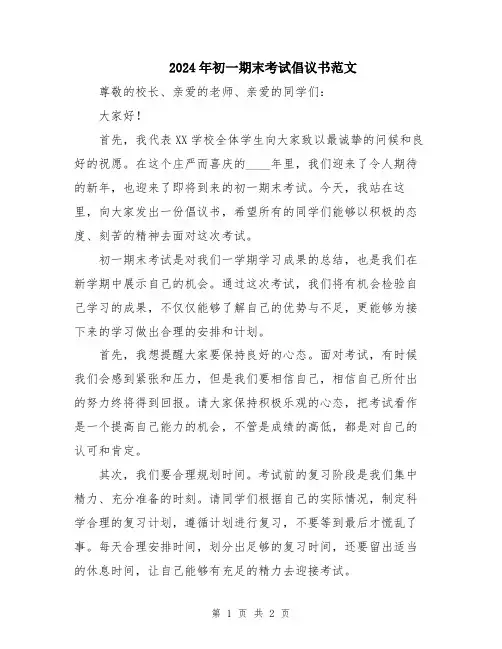 2024年初一期末考试倡议书范文

尊敬的校长、亲爱的老师、亲爱的同学们：

大家好！

首先，我代表XX学校全体学生向大家致以最诚挚的问候和良好的祝愿。在这个庄严而喜庆的____年里，我们迎来了令人期待的新年，也迎来了即将到来的初一期末考试。今天，我站在这里，向大家发出一份倡议书，希望所有的同学们能够以积极的态度、刻苦的精神去面对这次考试。

初一期末考试是对我们一学期学习成果的总结，也是我们在新学期中展示自己的机会。通过这次考试，我们将有机会检验自己学习的成果，不仅仅能够了解自己的优势与不足，更能够为接下来的学习做出合理的安排和计划。

首先，我想提醒大家要保持良好的心态。面对考试，有时候我们会感到紧张和压力，但是我们要相信自己，相信自己所付出的努力终将得到回报。请大家保持积极乐观的心态，把考试看作是一个提高自己能力的机会，不管是成绩的高低，都是对自己的认可和肯定。

其次，我们要合理规划时间。考试前的复习阶段是我们集中精力、充分准备的时刻。请同学们根据自己的实际情况，制定科学合理的复习计划，遵循计划进行复习，不要等到最后才慌乱了事。每天合理安排时间，划分出足够的复习时间，还要留出适当的休息时间，让自己能够有充足的精力去迎接考试。

第 1 页 共 2 页